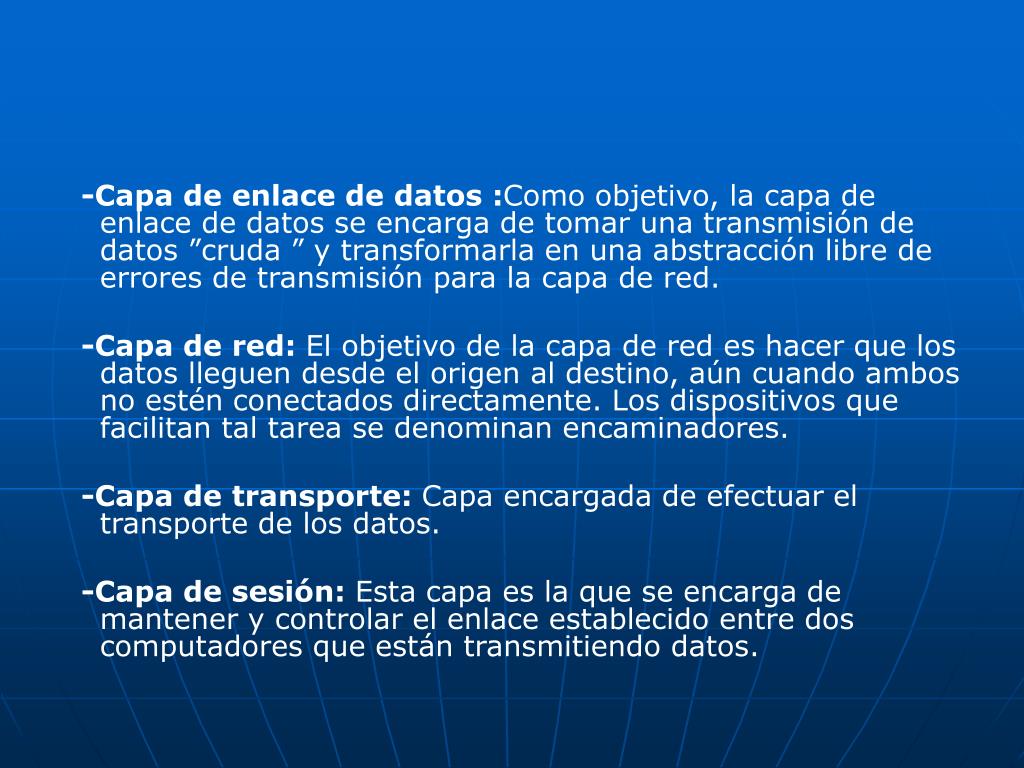 -Capa de enlace de datos :Como objetivo, la capa de enlace de datos se encarga de tomar una transmisión de datos ”cruda ” y transformarla en una abstracción libre de errores de transmisión para la capa de red.

-Capa de red: El objetivo de la capa de red es hacer que los datos lleguen desde el origen al destino, aún cuando ambos no estén conectados directamente. Los dispositivos que facilitan tal tarea se denominan encaminadores.

-Capa de transporte: Capa encargada de efectuar el transporte de los datos.

-Capa de sesión: Esta capa es la que se encarga de mantener y controlar el enlace establecido entre dos computadores que están transmitiendo datos.